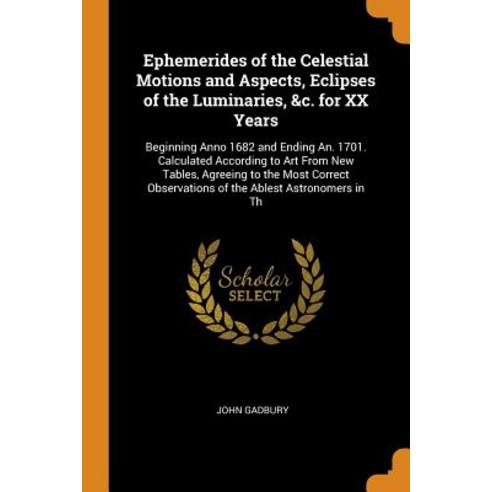 Ephemerides of the Celestial Motions and Aspects, Eclipses of the Luminaries, &c. for XX Years

Beginning Anno 1682 and Ending An. 1701. Calculated According to Art From New Tables, Agreeing to the Most Correct Observations of the Ablest Astronomers in Th

Scholar SELECT

JOHN GADBURY